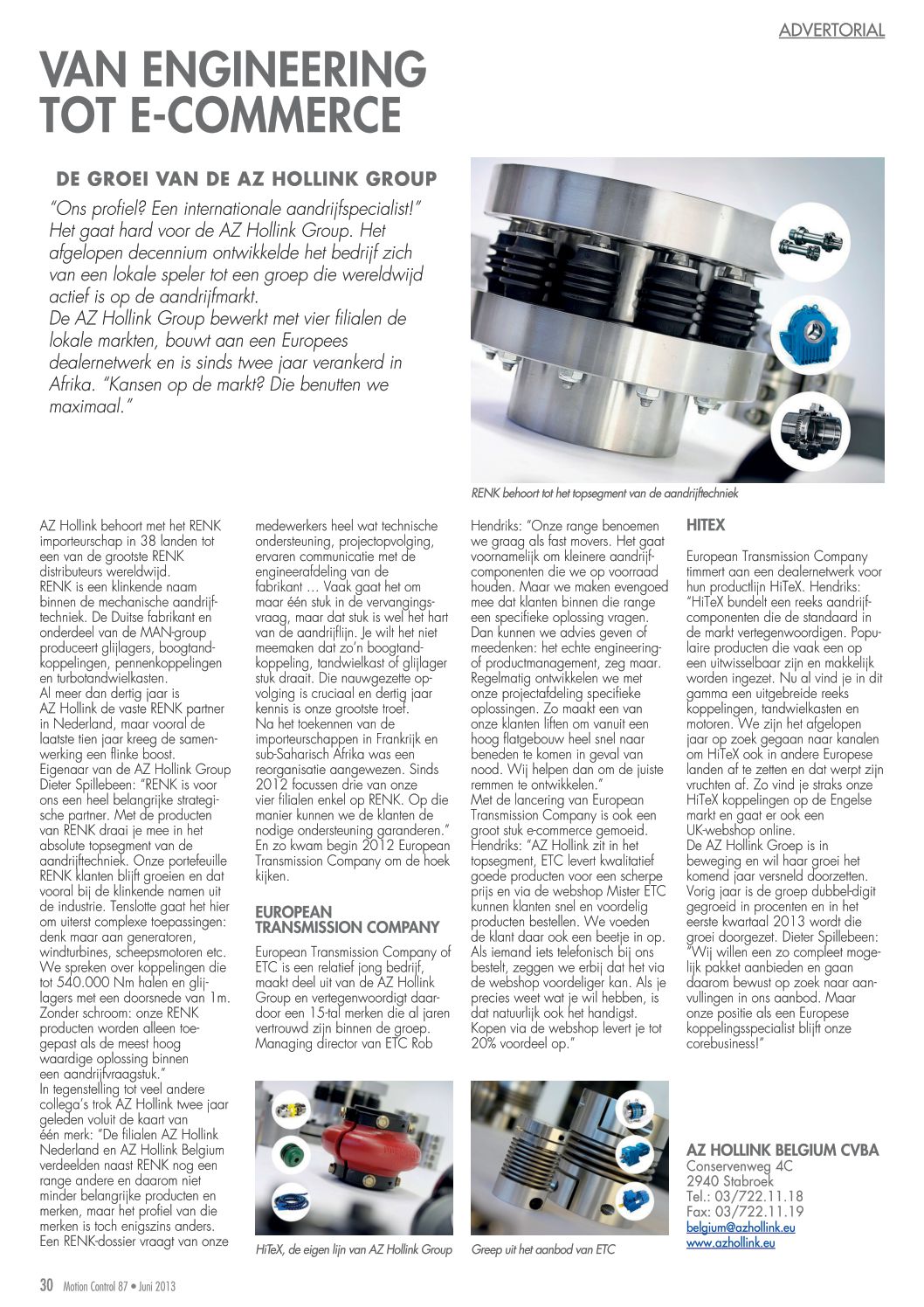 ADVERTORIAL

VAN ENGINEERING TOT E-COMMERCE

DE GROEI VAN DE AZ HOLLINK GROUP

"Ons profiel? Een internationale aandrijfspecialist!" Het gaat hard voor de AZ Hollink Group. Het afgelopen decennium ontwikkelde het bedrijf zich van een lokale speler tot een groep die wereldwijd actief is op de aandrijfmarkt.
De AZ Hollink Group bewerkt met vier filialen de lokale markten, bouwt aan een Europees dealernetwerk en is sinds twee jaar verankerd in Afrika. "Kansen op de markt? Die benutten we maximaal."

RENK behoort tot het topsegment van de aandrijftechniek

AZ Hollink behoort met het RENK importeurschap in 38 landen tot een van de grootste RENK distributeurs wereldwijd.
RENK is een klinkende naam binnen de mechanische aandrijftechniek. De Duitse fabrikant en onderdeel van de MAN-group produceert glijlagers, boogtandkoppelingen, pennenkoppelingen en turbotandwielkasten.
Al meer dan dertig jaar is AZ Hollink de vaste RENK partner in Nederland, maar vooral de laatste tien jaar kreeg de samenwerking een flinke boost. Eigenaar van de AZ Hollink Group Dieter Spillebeen: "RENK is voor ons een heel belangrijke strategische partner. Met de producten van RENK draai je mee in het absolute topsegment van de aandrijftechniek. Onze portefeuille RENK klanten blijft groeien en dat vooral bij de klinkende namen uit de industrie. Tenslotte gaat het hier om uiterst complexe toepassingen: denk maar aan generatoren, windturbines, scheepsmotoren etc. We spreken over koppelingen die tot 540.000 Nm halen en glijlagers met een doorsnede van 1m. Zonder schroom: onze RENK producten worden alleen toegepast als de meest hoog waardige oplossing binnen een aandrijfvraagstuk."
In tegenstelling tot veel andere collega's trok AZ Hollink twee jaar geleden voluit de kaart van één merk: "De filialen AZ Hollink Nederland en AZ Hollink Belgium verdeelden naast RENK nog een range andere en daarom niet minder belangrijke producten en merken, maar het profiel van die merken is toch enigszins anders. Een RENK-dossier vraagt van onze medewerkers heel wat technische ondersteuning, projectopvolging, ervaren communicatie met de engineerafdeling van de fabrikant … Vaak gaat het om maar één stuk in de vervangingsvraag, maar dat stuk is wel het hart van de aandrijflijn. Je wilt het niet meemaken dat zo'n boogtandkoppeling, tandwielkast of glijlager stuk draait. Die nauwgezette opvolging is cruciaal en dertig jaar kennis is onze grootste troef.
Na het toekennen van de importeurschappen in Frankrijk en sub-Saharisch Afrika was een reorganisatie aangewezen. Sinds 2012 focussen drie van onze vier filialen enkel op RENK. Op die manier kunnen we de klanten de nodige ondersteuning garanderen." En zo kwam begin 2012 European Transmission Company om de hoek kijken.

EUROPEAN TRANSMISSION COMPANY

European Transmission Company of ETC is een relatief jong bedrijf, maakt deel uit van de AZ Hollink Group en vertegenwoordigt daardoor een 15-tal merken die al jaren vertrouwd zijn binnen de groep. Managing director van ETC Rob Hendriks: "Onze range benoemen we graag als fast movers. Het gaat voornamelijk om kleinere aandrijfcomponenten die we op voorraad houden. Maar we maken evengoed mee dat klanten binnen die range een specifieke oplossing vragen. Dan kunnen we advies geven of meedenken: het echte engineering- of productmanagement, zeg maar. Regelmatig ontwikkelen we met onze projectafdeling specifieke oplossingen. Zo maakt een van onze klanten liften om vanuit een hoog flatgebouw heel snel naar beneden te komen in geval van nood. Wij helpen dan om de juiste remmen te ontwikkelen."
Met de lancering van European Transmission Company is ook een groot stuk e-commerce gemoeid. Hendriks: "AZ Hollink zit in het topsegment, ETC levert kwalitatief goede producten voor een scherpe prijs en via de webshop Mister ETC kunnen klanten snel en voordelig producten bestellen. We voeden de klant daar ook een beetje in op. Als iemand iets telefonisch bij ons bestelt, zeggen we erbij dat het via de webshop voordeliger kan. Als je precies weet wat je wil hebben, is dat natuurlijk ook het handigst. Kopen via de webshop levert je tot 20% voordeel op."

HITEX

European Transmission Company timmert aan een dealernetwerk voor hun productlijn HiTeX. Hendriks: "HiTeX bundelt een reeks aandrijfcomponenten die de standaard in de markt vertegenwoordigen. Populaire producten die vaak een op een uitwisselbaar zijn en makkelijk worden ingezet. Nu al vind je in dit gamma een uitgebreide reeks koppelingen, tandwielkasten en motoren. We zijn het afgelopen jaar op zoek gegaan naar kanalen om HiTeX ook in andere Europese landen af te zetten en dat werpt zijn vruchten af. Zo vind je straks onze HiTeX koppelingen op de Engelse markt en gaat er ook een UK-webshop online.
De AZ Hollink Groep is in beweging en wil haar groei het komend jaar versneld doorzetten. Vorig jaar is de groep dubbel-digit gegroeid in procenten en in het eerste kwartaal 2013 wordt die groei doorgezet. Dieter Spillebeen: "Wij willen een zo compleet mogelijk pakket aanbieden en gaan daarom bewust op zoek naar aanvullingen in ons aanbod. Maar onze positie als een Europese koppelingsspecialist blijft onze corebusiness!"

HiTeX, de eigen lijn van AZ Hollink Group

Greep uit het aanbod van ETC

AZ HOLLINK BELGIUM CVBA
Conservenweg 4C
2940 Stabroek
Tel.: 03/722.11.18
Fax: 03/722.11.19
belgium@azhollink.eu
www.azhollink.eu

30 Motion Control 87 • Juni 2013